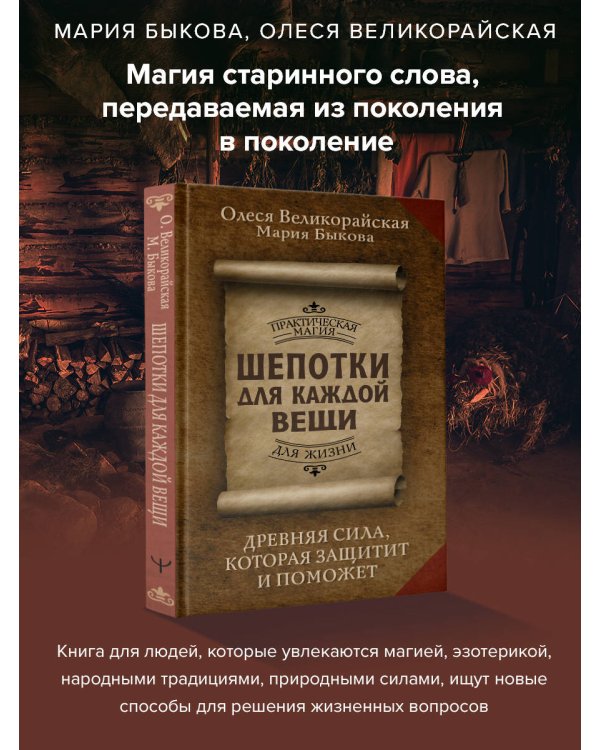 МАРИЯ БЫКОВА, ОЛЕСЯ ВЕЛИКОРАЙСКАЯ

Магия старинного слова, передаваемая из поколения в поколение

О. Великорайская
М. Быкова
ШЕПОТКИ ДЛЯ КАЖДОЙ ВЕЩИ

Олеся Великорайская
Мария Быкова

ПРАКТИЧЕСКАЯ МАГИЯ

ШЕПОТКИ ДЛЯ КАЖДОЙ ВЕЩИ

ДЛЯ ЖИЗНИ

ДРЕВНЯЯ СИЛА, КОТОРАЯ ЗАЩИТИТ И ПОМОЖЕТ

Книга для людей, которые увлекаются магией, эзотерикой, народными традициями, природными силами, ищут новые способы для решения жизненных вопросов